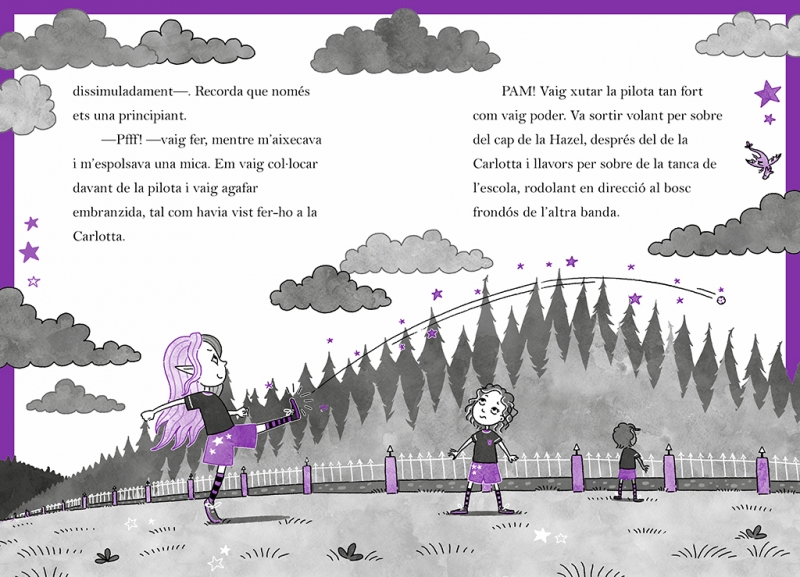 dissimuladament—. Recorda que només ets una principiant.

—Pfff! —vaig fer, mentre m'aixecava i m'espolsava una mica. Em vaig col·locar davant de la pilota i vaig agafar embranzida, tal com havia vist fer-ho a la Carlotta.

PAM! Vaig xutar la pilota tan fort com vaig poder. Va sortir volant per sobre del cap de la Hazel, després del de la Carlotta i llavors per sobre de la tanca de l'escola, rodolant en direcció al bosc frondós de l'altra banda.